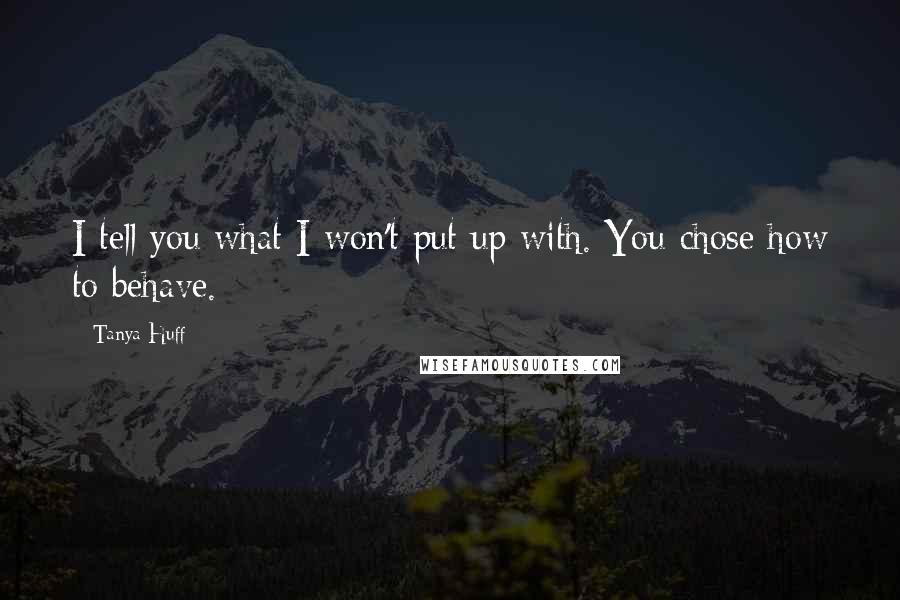 I tell you what I won't put up with. You chose how to behave.

Tanya Huff

WISEFAMOUSQUOTES.COM